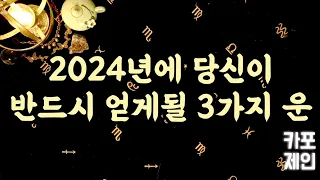 2024년에 당신이
반드시 얻게될 3가지 운

카포
제인